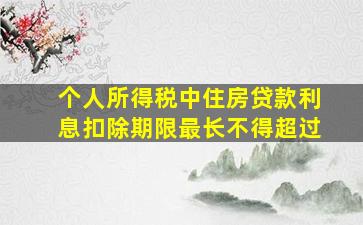 个人所得税中住房贷款利息扣除期限最长不得超过